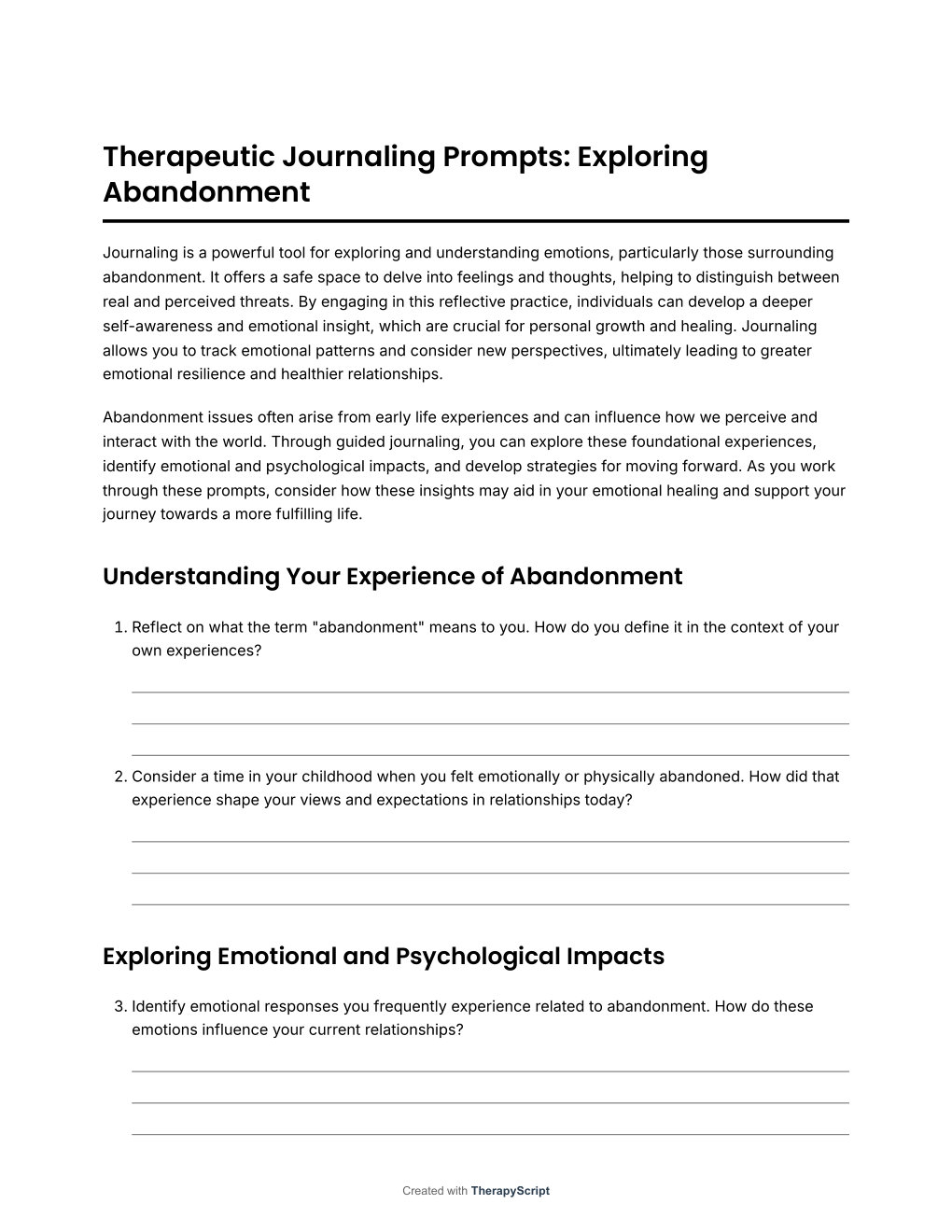 Therapeutic Journaling Prompts: Exploring Abandonment

Journaling is a powerful tool for exploring and understanding emotions, particularly those surrounding abandonment. It offers a safe space to delve into feelings and thoughts, helping to distinguish between real and perceived threats. By engaging in this reflective practice, individuals can develop a deeper self-awareness and emotional insight, which are crucial for personal growth and healing. Journaling allows you to track emotional patterns and consider new perspectives, ultimately leading to greater emotional resilience and healthier relationships.

Abandonment issues often arise from early life experiences and can influence how we perceive and interact with the world. Through guided journaling, you can explore these foundational experiences, identify emotional and psychological impacts, and develop strategies for moving forward. As you work through these prompts, consider how these insights may aid in your emotional healing and support your journey towards a more fulfilling life.

Understanding Your Experience of Abandonment

1. Reflect on what the term "abandonment" means to you. How do you define it in the context of your own experiences?

2. Consider a time in your childhood when you felt emotionally or physically abandoned. How did that experience shape your views and expectations in relationships today?

Exploring Emotional and Psychological Impacts

3. Identify emotional responses you frequently experience related to abandonment. How do these emotions influence your current relationships?

Created with TherapyScript